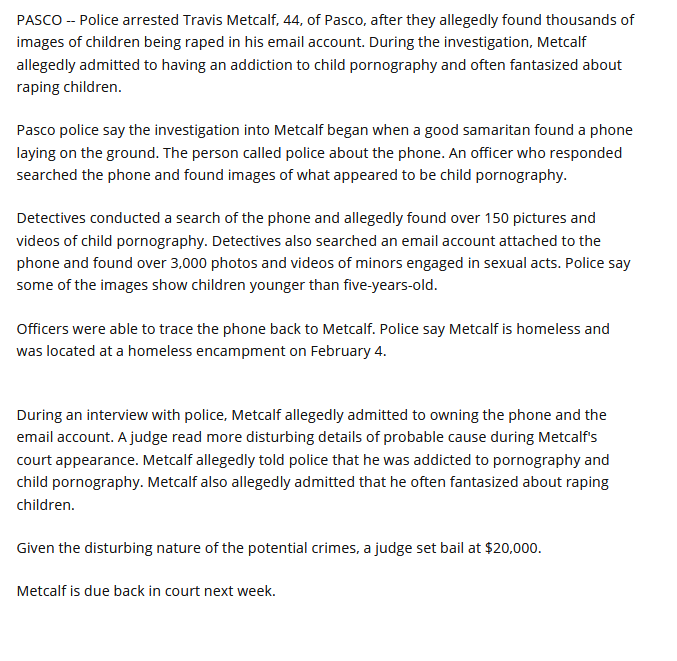 PASCO -- Police arrested Travis Metcalf, 44, of Pasco, after they allegedly found thousands of images of children being raped in his email account. During the investigation, Metcalf allegedly admitted to having an addiction to child pornography and often fantasized about raping children.

Pasco police say the investigation into Metcalf began when a good samaritan found a phone laying on the ground. The person called police about the phone. An officer who responded searched the phone and found images of what appeared to be child pornography.

Detectives conducted a search of the phone and allegedly found over 150 pictures and videos of child pornography. Detectives also searched an email account attached to the phone and found over 3,000 photos and videos of minors engaged in sexual acts. Police say some of the images show children younger than five-years-old.

Officers were able to trace the phone back to Metcalf. Police say Metcalf is homeless and was located at a homeless encampment on February 4.

During an interview with police, Metcalf allegedly admitted to owning the phone and the email account. A judge read more disturbing details of probable cause during Metcalf's court appearance. Metcalf allegedly told police that he was addicted to pornography and child pornography. Metcalf also allegedly admitted that he often fantasized about raping children.

Given the disturbing nature of the potential crimes, a judge set bail at $20,000.

Metcalf is due back in court next week.